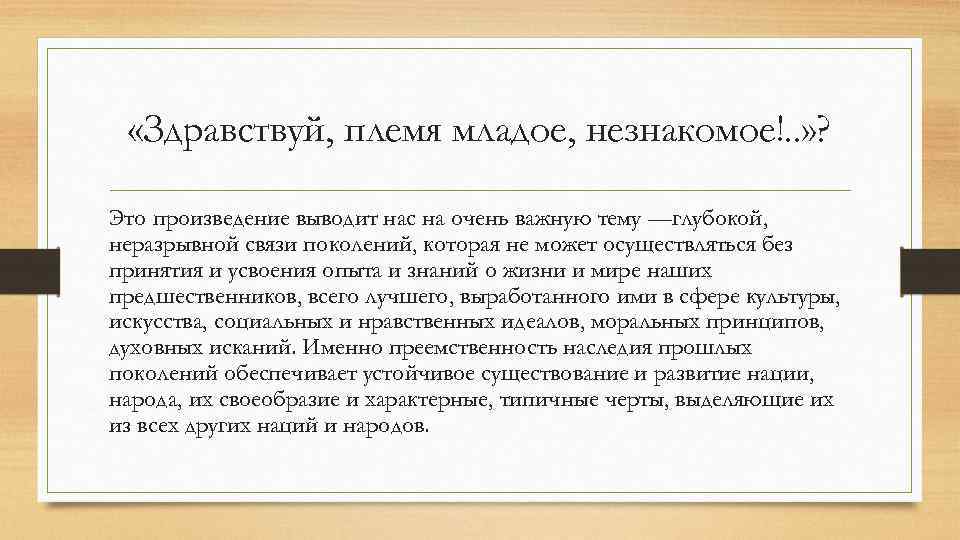 «Здравствуй, племя младое, незнакомое!..»?

Это произведение выводит нас на очень важную тему —глубокой, неразрывной связи поколений, которая не может осуществляться без принятия и усвоения опыта и знаний о жизни и мире наших предшественников, всего лучшего, выработанного ими в сфере культуры, искусства, социальных и нравственных идеалов, моральных принципов, духовных исканий. Именно преемственность наследия прошлых поколений обеспечивает устойчивое существование и развитие нации, народа, их своеобразие и характерные, типичные черты, выделяющие их из всех других наций и народов.